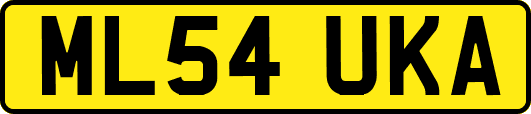 ML54 UKA